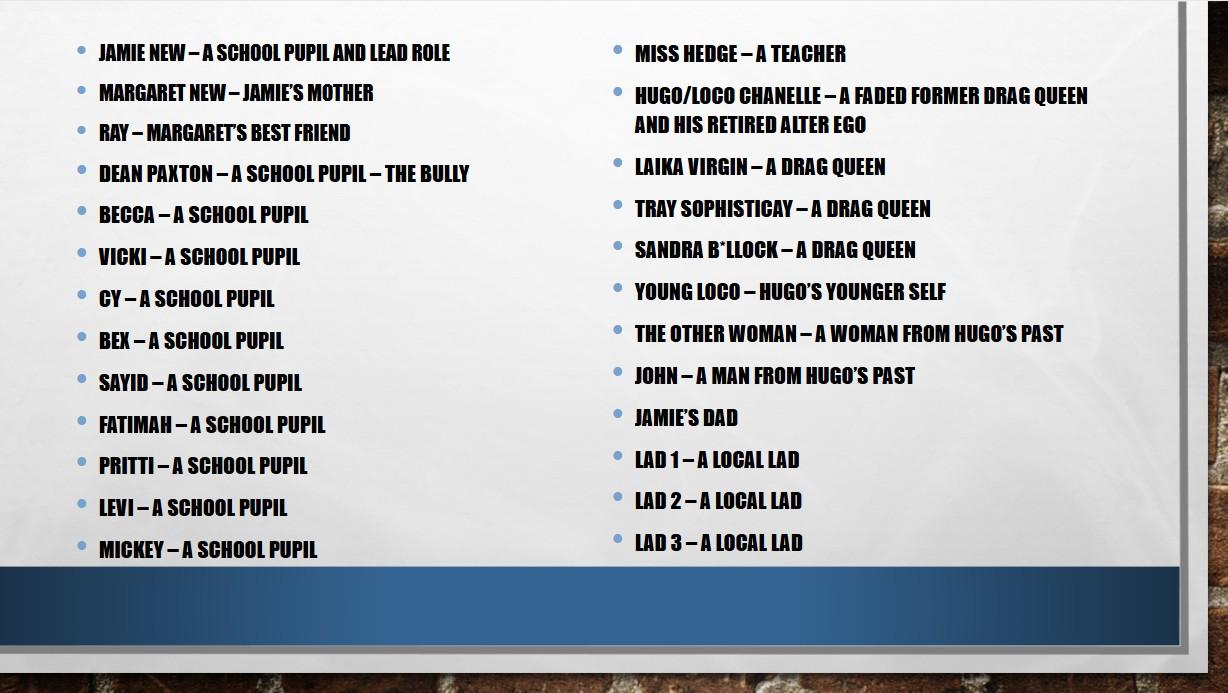 • JAMIE NEW – A SCHOOL PUPIL AND LEAD ROLE
• MARGARET NEW – JAMIE'S MOTHER
• RAY – MARGARET'S BEST FRIEND
• DEAN PAXTON – A SCHOOL PUPIL – THE BULLY
• BECCA – A SCHOOL PUPIL
• VICKI – A SCHOOL PUPIL
• CY – A SCHOOL PUPIL
• BEX – A SCHOOL PUPIL
• SAYID – A SCHOOL PUPIL
• FATIMAH – A SCHOOL PUPIL
• PRITTI – A SCHOOL PUPIL
• LEVI – A SCHOOL PUPIL
• MICKEY – A SCHOOL PUPIL

• MISS HEDGE – A TEACHER
• HUGO/LOCO CHANELLE – A FADED FORMER DRAG QUEEN AND HIS RETIRED ALTER EGO
• LAIKA VIRGIN – A DRAG QUEEN
• TRAY SOPHISTICAY – A DRAG QUEEN
• SANDRA B*LLOCK – A DRAG QUEEN
• YOUNG LOCO – HUGO'S YOUNGER SELF
• THE OTHER WOMAN – A WOMAN FROM HUGO'S PAST
• JOHN – A MAN FROM HUGO'S PAST
• JAMIE'S DAD
• LAD 1 – A LOCAL LAD
• LAD 2 – A LOCAL LAD
• LAD 3 – A LOCAL LAD